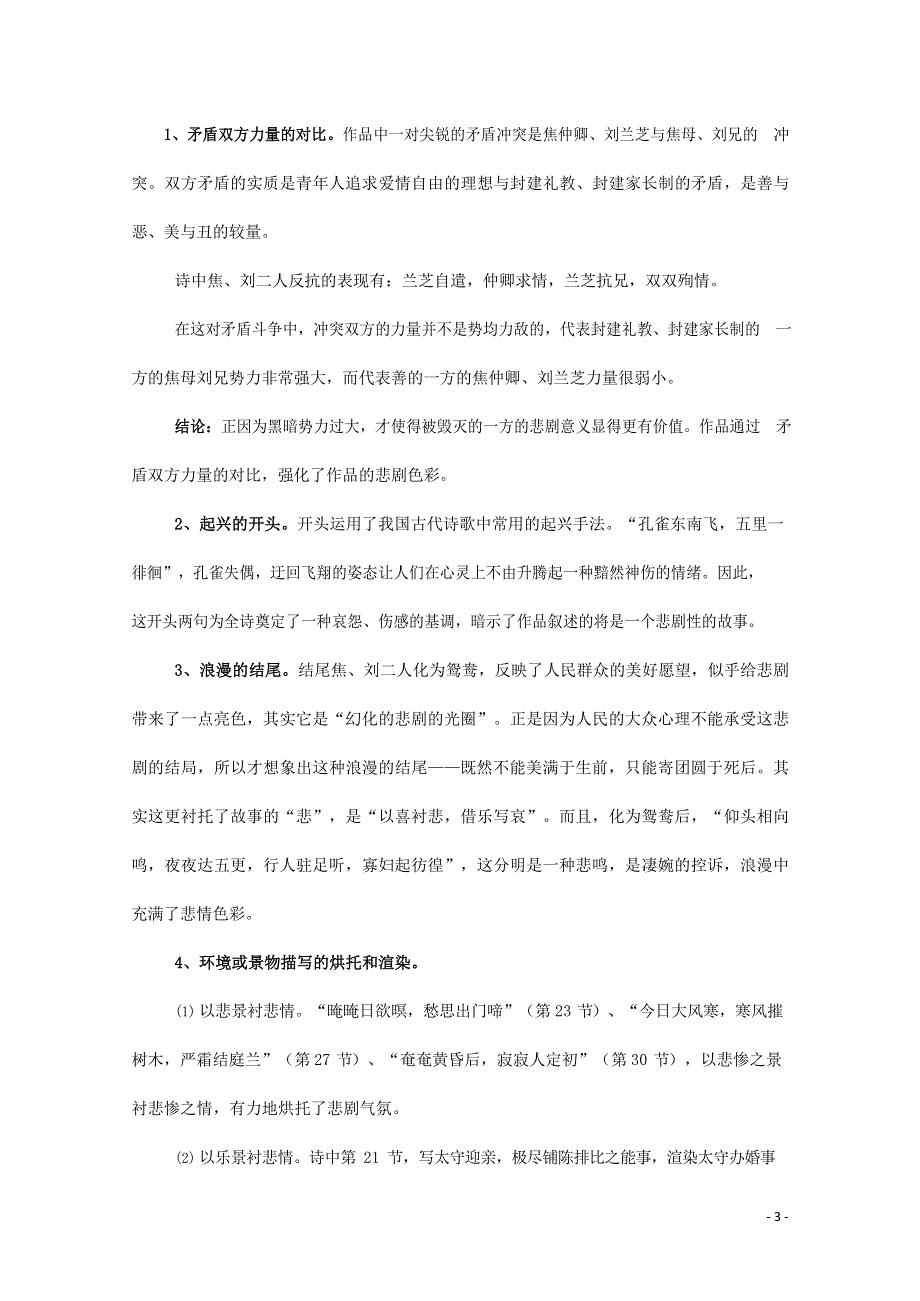 1、矛盾双方力量的对比。作品中一对尖锐的矛盾冲突是焦仲卿、刘兰芝与焦母、刘兄的 冲突。双方矛盾的实质是青年人追求爱情自由的理想与封建礼教、封建家长制的矛盾，是善与恶、美与丑的较量。

诗中焦、刘二人反抗的表现有：兰芝自遣，仲卿求情，兰芝抗兄，双双殉情。

在这对矛盾斗争中，冲突双方的力量并不是势均力敌的，代表封建礼教、封建家长制的 一方的焦母刘兄势力非常强大，而代表善的一方的焦仲卿、刘兰芝力量很弱小。

结论：正因为黑暗势力过大，才使得被毁灭的一方的悲剧意义显得更有价值。作品通过 矛盾双方力量的对比，强化了作品的悲剧色彩。

2、起兴的开头。开头运用了我国古代诗歌中常用的起兴手法。“孔雀东南飞，五里一徘徊”，孔雀失偶，迂回飞翔的姿态让人们在心灵上不由升腾起一种黯然神伤的情绪。因此，这开头两句为全诗奠定了一种哀怨、伤感的基调，暗示了作品叙述的将是一个悲剧性的故事。

3、浪漫的结尾。结尾焦、刘二人化为鸳鸯，反映了人民群众的美好愿望，似乎给悲剧带来了一点亮色，其实它是“幻化的悲剧的光圈”。正是因为人民的大众心理不能承受这悲剧的结局，所以才想象出这种浪漫的结尾——既然不能美满于生前，只能寄团圆于死后。其实这更衬托了故事的“悲”，是“以喜衬悲，借乐写哀”。而且，化为鸳鸯后，“仰头相向鸣，夜夜达五更，行人驻足听，寡妇起彷徨”，这分明是一种悲鸣，是凄婉的控诉，浪漫中充满了悲情色彩。

4、环境或景物描写的烘托和渲染。

⑴ 以悲景衬悲情。“晻晻日欲暝，愁思出门啼”（第 23 节）、“今日大风寒，寒风摧树木，严霜结庭兰”（第 27 节）、“奄奄黄昏后，寂寂人定初”（第 30 节），以悲惨之景衬悲惨之情，有力地烘托了悲剧气氛。

⑵ 以乐景衬悲情。诗中第 21 节，写太守迎亲，极尽铺陈排比之能事，渲染太守办婚事

- 3 -